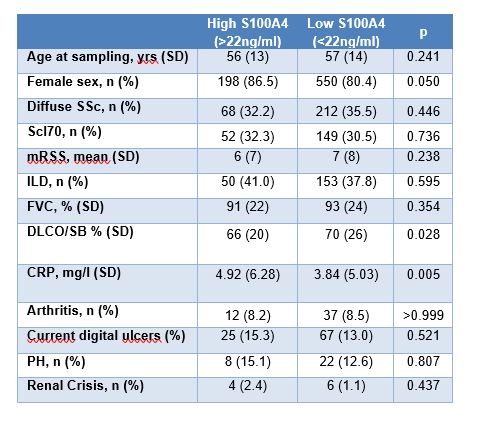 | | High S100A4 (>22ng/ml) | Low S100A4 (<22ng/ml) | p |
|---|---|---|---|
| Age at sampling, yrs (SD) | 56 (13) | 57 (14) | 0.241 |
| Female sex, n (%) | 198 (86.5) | 550 (80.4) | 0.050 |
| Diffuse SSc, n (%) | 68 (32.2) | 212 (35.5) | 0.446 |
| Scl70, n (%) | 52 (32.3) | 149 (30.5) | 0.736 |
| mRSS, mean (SD) | 6 (7) | 7 (8) | 0.238 |
| ILD, n (%) | 50 (41.0) | 153 (37.8) | 0.595 |
| FVC, % (SD) | 91 (22) | 93 (24) | 0.354 |
| DLCO/SB % (SD) | 66 (20) | 70 (26) | 0.028 |
| CRP, mg/l (SD) | 4.92 (6.28) | 3.84 (5.03) | 0.005 |
| Arthritis, n (%) | 12 (8.2) | 37 (8.5) | >0.999 |
| Current digital ulcers (%) | 25 (15.3) | 67 (13.0) | 0.521 |
| PH, n (%) | 8 (15.1) | 22 (12.6) | 0.807 |
| Renal Crisis, n (%) | 4 (2.4) | 6 (1.1) | 0.437 |